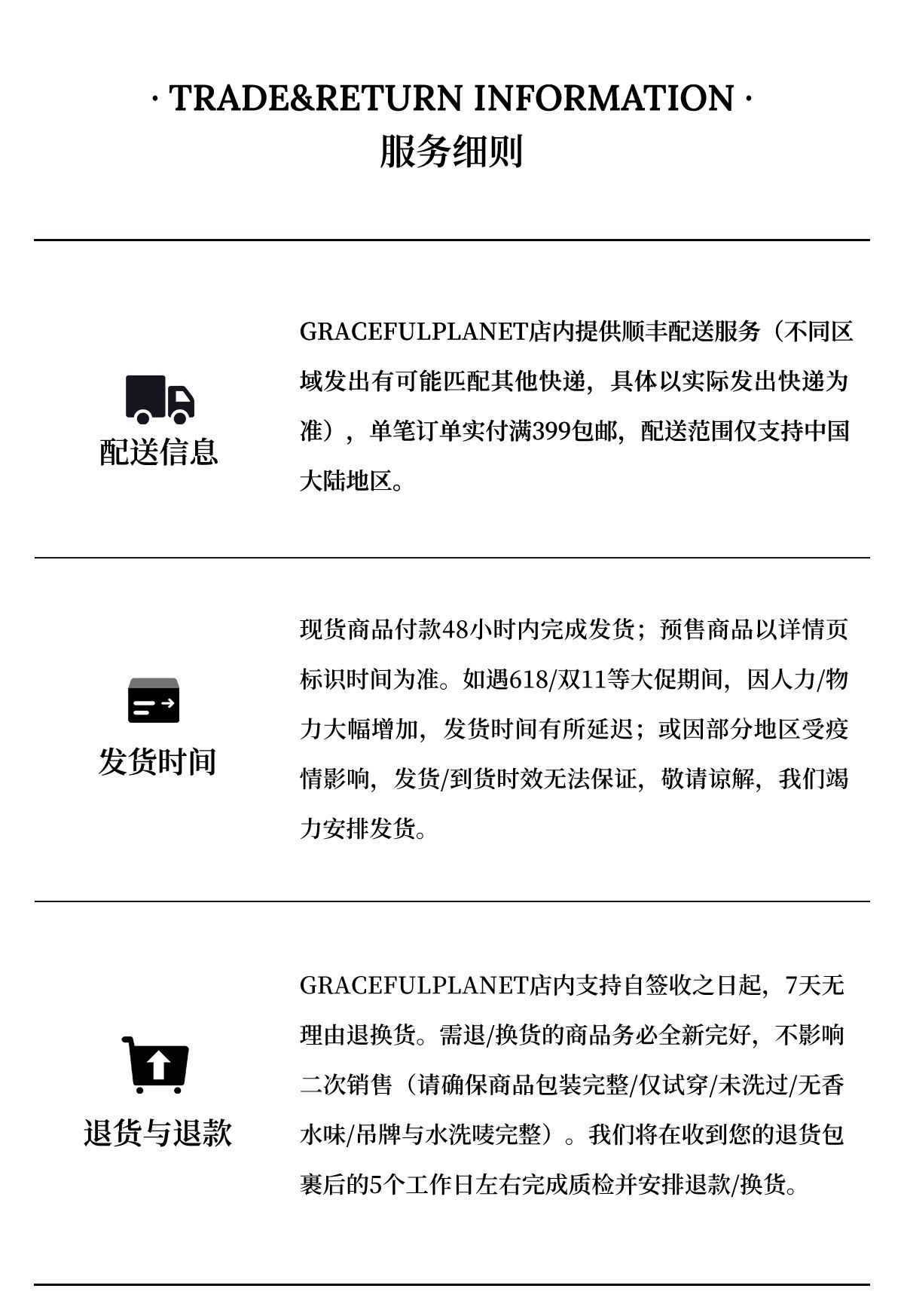 · TRADE&RETURN INFORMATION ·
服务细则

配送信息

GRACEFULPLANET店内提供顺丰配送服务（不同区域发出有可能匹配其他快递，具体以实际发出快递为准），单笔订单实付满399包邮，配送范围仅支持中国大陆地区。

发货时间

现货商品付款48小时内完成发货；预售商品以详情页标识时间为准。如遇618/双11等大促期间，因人力/物力大幅增加，发货时间有所延迟；或因部分地区受疫情影响，发货/到货时效无法保证，敬请谅解，我们竭力安排发货。

退货与退款

GRACEFULPLANET店内支持自签收之日起，7天无理由退换货。需退/换货的商品务必全新完好，不影响二次销售（请确保商品包装完整/仅试穿/未洗过/无香水味/吊牌与水洗唛完整）。我们将在收到您的退货包裹后的5个工作日左右完成质检并安排退款/换货。